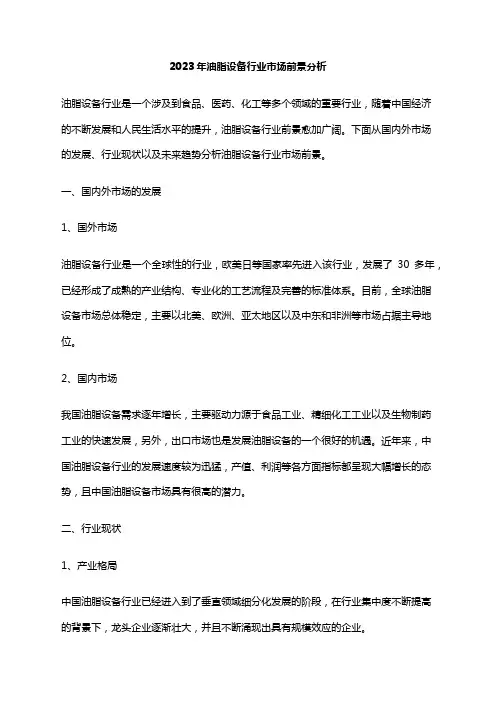 2023年油脂设备行业市场前景分析

油脂设备行业是一个涉及到食品、医药、化工等多个领域的重要行业，随着中国经济的不断发展和人民生活水平的提升，油脂设备行业前景愈加广阔。下面从国内外市场的发展、行业现状以及未来趋势分析油脂设备行业市场前景。

一、国内外市场的发展

1、国外市场

油脂设备行业是一个全球性的行业，欧美日等国家率先进入该行业，发展了 30 多年，已经形成了成熟的产业结构、专业化的工艺流程及完善的标准体系。目前，全球油脂设备市场总体稳定，主要以北美、欧洲、亚太地区以及中东和非洲等市场占据主导地位。

2、国内市场

我国油脂设备需求逐年增长，主要驱动力源于食品工业、精细化工工业以及生物制药工业的快速发展，另外，出口市场也是发展油脂设备的一个很好的机遇。近年来，中国油脂设备行业的发展速度较为迅猛，产值、利润等各方面指标都呈现大幅增长的态势，且中国油脂设备市场具有很高的潜力。

二、行业现状

1、产业格局

中国油脂设备行业已经进入到了垂直领域细分化发展的阶段，在行业集中度不断提高的背景下，龙头企业逐渐壮大，并且不断涌现出具有规模效应的企业。